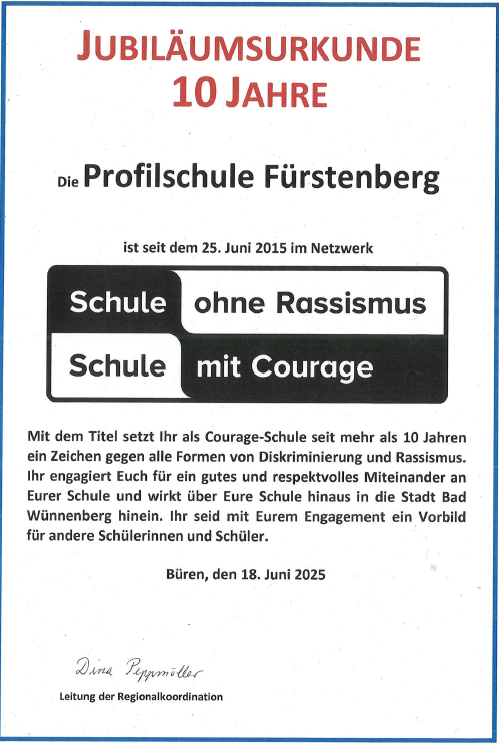 JUBILÄUMSURKUNDE
10 JAHRE

Die Profilschule Fürstenberg

ist seit dem 25. Juni 2015 im Netzwerk

Schule ohne Rassismus
Schule mit Courage

Mit dem Titel setzt Ihr als Courage-Schule seit mehr als 10 Jahren ein Zeichen gegen alle Formen von Diskriminierung und Rassismus. Ihr engagiert Euch für ein gutes und respektvolles Miteinander an Eurer Schule und wirkt über Eure Schule hinaus in die Stadt Bad Wünnenberg hinein. Ihr seid mit Eurem Engagement ein Vorbild für andere Schülerinnen und Schüler.

Büren, den 18. Juni 2025

Dina Peppmöller
Leitung der Regionalkoordination